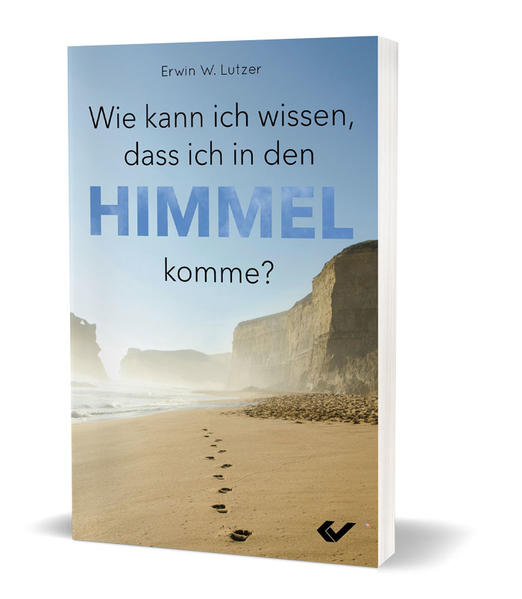 Erwin W. Lutzer

Wie kann ich wissen, dass ich in den HIMMEL komme?